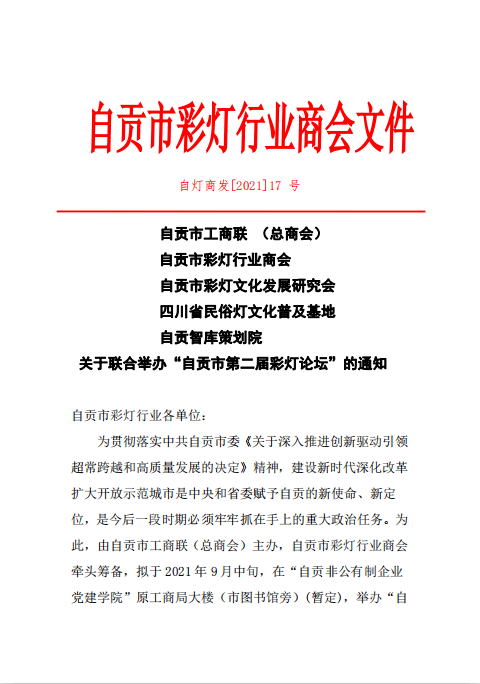 自贡市彩灯行业商会文件

自灯商发[2021]17 号

自贡市工商联 （总商会）
自贡市彩灯行业商会
自贡市彩灯文化发展研究会
四川省民俗灯文化普及基地
自贡智库策划院
关于联合举办“自贡市第二届彩灯论坛”的通知

自贡市彩灯行业各单位：

为贯彻落实中共自贡市委《关于深入推进创新驱动引领超常跨越和高质量发展的决定》精神，建设新时代深化改革扩大开放示范城市是中央和省委赋予自贡的新使命、新定位，是今后一段时期必须牢牢抓在手上的重大政治任务。为此，由自贡市工商联（总商会）主办，自贡市彩灯行业商会牵头筹备，拟于 2021 年 9 月中旬，在“自贡非公有制企业党建学院”原工商局大楼（市图书馆旁）(暂定)，举办“自